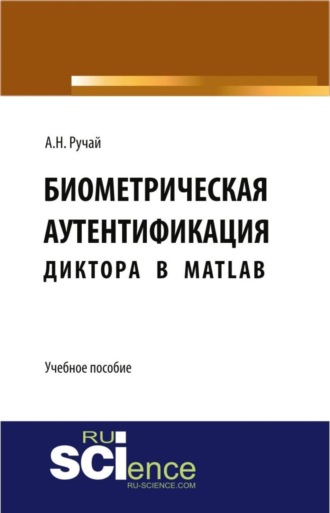 А.Н. Ручай

БИОМЕТРИЧЕСКАЯ АУТЕНТИФИКАЦИЯ ДИКТОРА В MATLAB

Учебное пособие

RU SCIence
RU-SCIENCE.COM